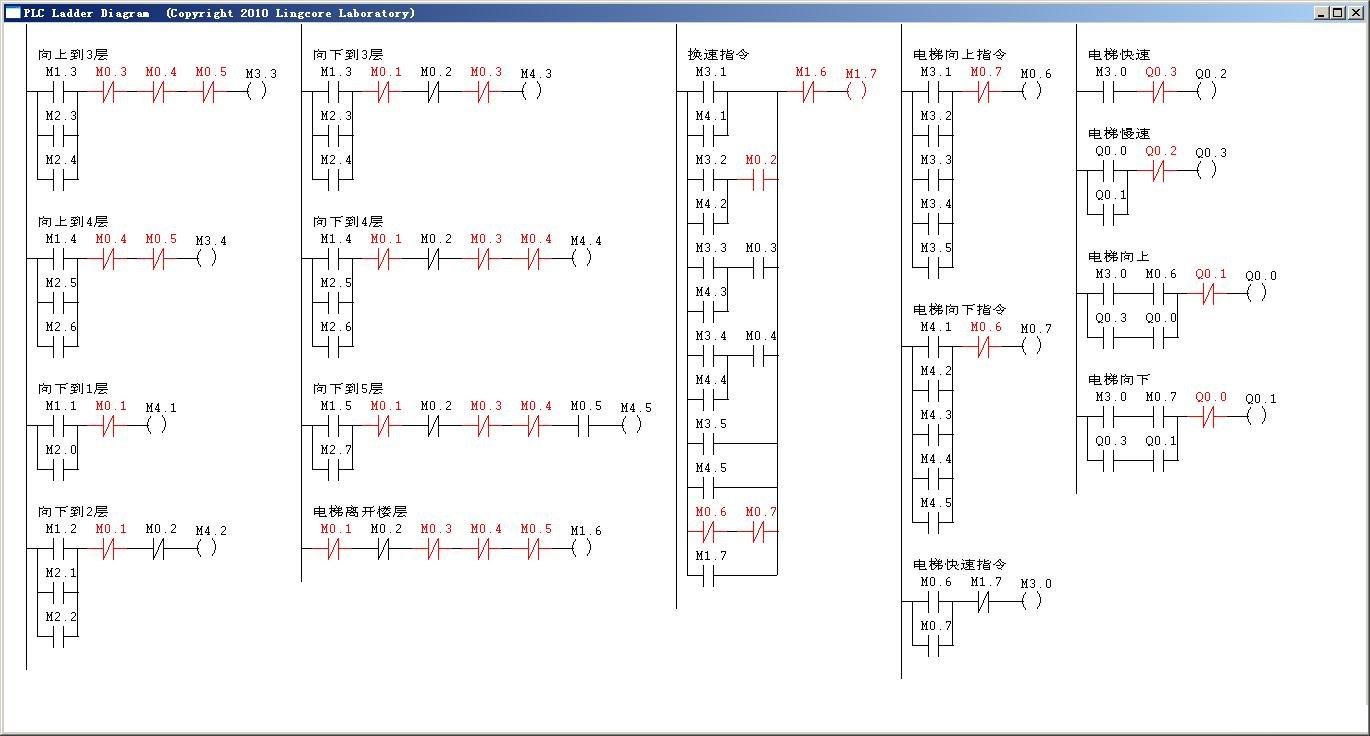 PLC Ladder Diagram (Copyright 2010 Lingcore Laboratory)

向上到3层
M1.3 M0.3 M0.4 M0.5 M3.3
M2.3
M2.4

向上到4层
M1.4 M0.4 M0.5 M3.4
M2.5
M2.6

向下到1层
M1.1 M0.1 M4.1
M2.0

向下到2层
M1.2 M0.1 M0.2 M4.2
M2.1
M2.2

向下到3层
M1.3 M0.1 M0.2 M0.3 M4.3
M2.3
M2.4

向下到4层
M1.4 M0.1 M0.2 M0.3 M0.4 M4.4
M2.5
M2.6

向下到5层
M1.5 M0.1 M0.2 M0.3 M0.4 M0.5 M4.5
M2.7

电梯离开楼层
M0.1 M0.2 M0.3 M0.4 M0.5 M1.6

换速指令
M3.1 M1.6 M1.7
M4.1
M3.2 M0.2
M4.2
M3.3 M0.3
M4.3
M3.4 M0.4
M4.4
M3.5
M4.5
M0.6 M0.7
M1.7

电梯向上指令
M3.1 M0.7 M0.6
M3.2
M3.3
M3.4
M3.5

电梯向下指令
M4.1 M0.6 M0.7
M4.2
M4.3
M4.4
M4.5

电梯快速指令
M0.6 M1.7 M3.0
M0.7

电梯快速
M3.0 Q0.3 Q0.2

电梯慢速
Q0.0 Q0.2 Q0.3
Q0.1

电梯向上
M3.0 M0.6 Q0.1 Q0.0
Q0.3 Q0.0

电梯向下
M3.0 M0.7 Q0.0 Q0.1
Q0.3 Q0.1